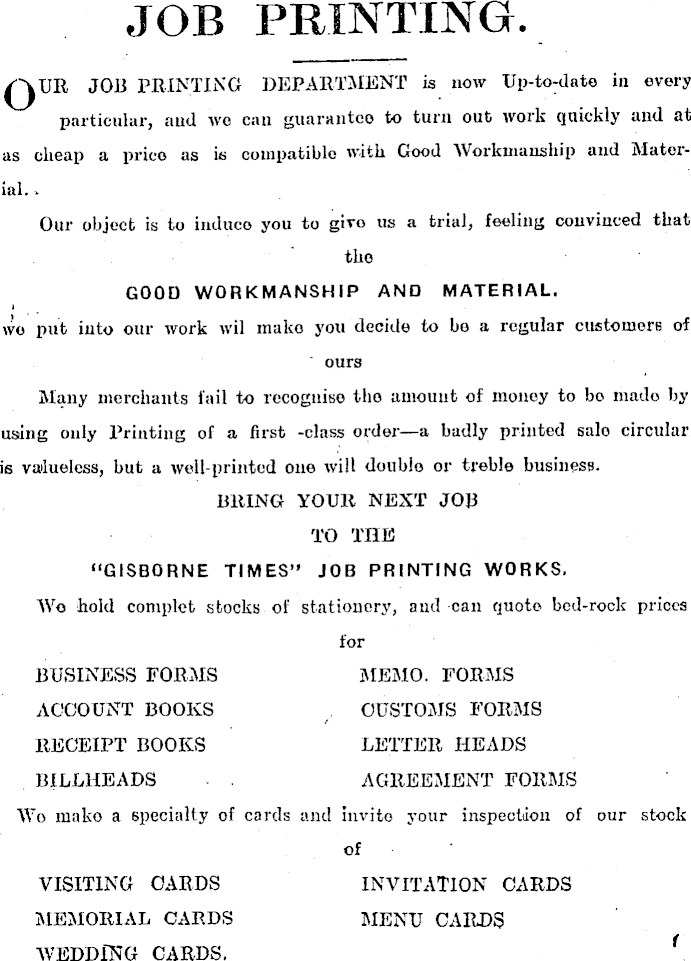 JOB PRINTING.

OUR JOB PRINTING DEPARTMENT is now Up-to-date in every particular, and we can guarantee to turn out work quickly and at as cheap a price as is compatible with Good Workmanship and Material.

Our object is to induce you to give us a trial, feeling convinced that the

GOOD WORKMANSHIP AND MATERIAL.

we put into our work wil make you decide to be a regular customers of ours

Many merchants fail to recognise the amount of money to be made by using only Printing of a first -class order—a badly printed sale circular is valueless, but a well-printed one will double or treble business.

BRING YOUR NEXT JOB
TO THE
"GISBORNE TIMES" JOB PRINTING WORKS.

We hold complet stocks of stationery, and can quote bed-rock prices for

BUSINESS FORMS
ACCOUNT BOOKS
RECEIPT BOOKS
BILLHEADS

MEMO. FORMS
CUSTOMS FORMS
LETTER HEADS
AGREEMENT FORMS

We make a specialty of cards and invite your inspection of our stock of

VISITING CARDS
MEMORIAL CARDS
WEDDING CARDS.

INVITATION CARDS
MENU CARDS